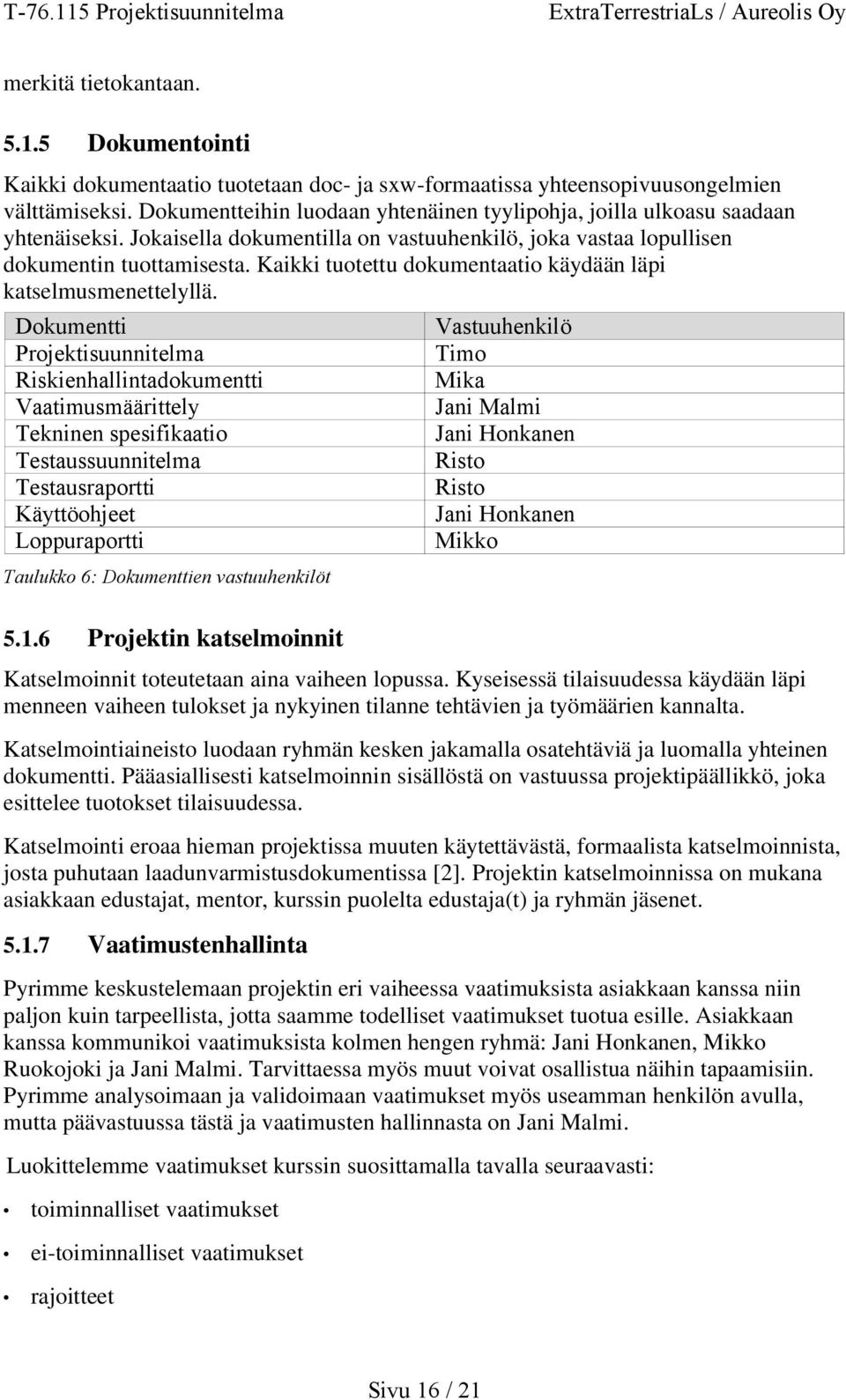 T-76.115 Projektisuunnitelma ExtraTerrestriaLs / Aureolis Oy

merkitä tietokantaan.

5.1.5 Dokumentointi

Kaikki dokumentaatio tuotetaan doc- ja sxw-formaatissa yhteensopivuusongelmien välttämiseksi. Dokumentteihin luodaan yhtenäinen tyylipohja, joilla ulkoasu saadaan yhtenäiseksi. Jokaisella dokumentilla on vastuuhenkilö, joka vastaa lopullisen dokumentin tuottamisesta. Kaikki tuotettu dokumentaatio käydään läpi katselmusmenettelyllä.

| Dokumentti | Vastuuhenkilö |
|---|---|
| Projektisuunnitelma | Timo |
| Riskienhallintadokumentti | Mika |
| Vaatimusmäärittely | Jani Malmi |
| Tekninen spesifikaatio | Jani Honkanen |
| Testaussuunnitelma | Risto |
| Testausraportti | Risto |
| Käyttöohjeet | Jani Honkanen |
| Loppuraportti | Mikko |

Taulukko 6: Dokumenttien vastuuhenkilöt

5.1.6 Projektin katselmoinnit

Katselmoinnit toteutetaan aina vaiheen lopussa. Kyseisessä tilaisuudessa käydään läpi menneen vaiheen tulokset ja nykyinen tilanne tehtävien ja työmäärien kannalta.

Katselmointiaineisto luodaan ryhmän kesken jakamalla osatehtäviä ja luomalla yhteinen dokumentti. Pääasiallisesti katselmoinnin sisällöstä on vastuussa projektipäällikkö, joka esittelee tuotokset tilaisuudessa.

Katselmointi eroaa hieman projektissa muuten käytettävästä, formaalista katselmoinnista, josta puhutaan laadunvarmistusdokumentissa [2]. Projektin katselmoinnissa on mukana asiakkaan edustajat, mentor, kurssin puolelta edustaja(t) ja ryhmän jäsenet.

5.1.7 Vaatimustenhallinta

Pyrimme keskustelemaan projektin eri vaiheessa vaatimuksista asiakkaan kanssa niin paljon kuin tarpeellista, jotta saamme todelliset vaatimukset tuotua esille. Asiakkaan kanssa kommunikoi vaatimuksista kolmen hengen ryhmä: Jani Honkanen, Mikko Ruokojoki ja Jani Malmi. Tarvittaessa myös muut voivat osallistua näihin tapaamisiin. Pyrimme analysoimaan ja validoimaan vaatimukset myös useamman henkilön avulla, mutta päävastuussa tästä ja vaatimusten hallinnasta on Jani Malmi.

Luokittelemme vaatimukset kurssin suosittamalla tavalla seuraavasti:

• toiminnalliset vaatimukset
• ei-toiminnalliset vaatimukset
• rajoitteet

Sivu 16 / 21